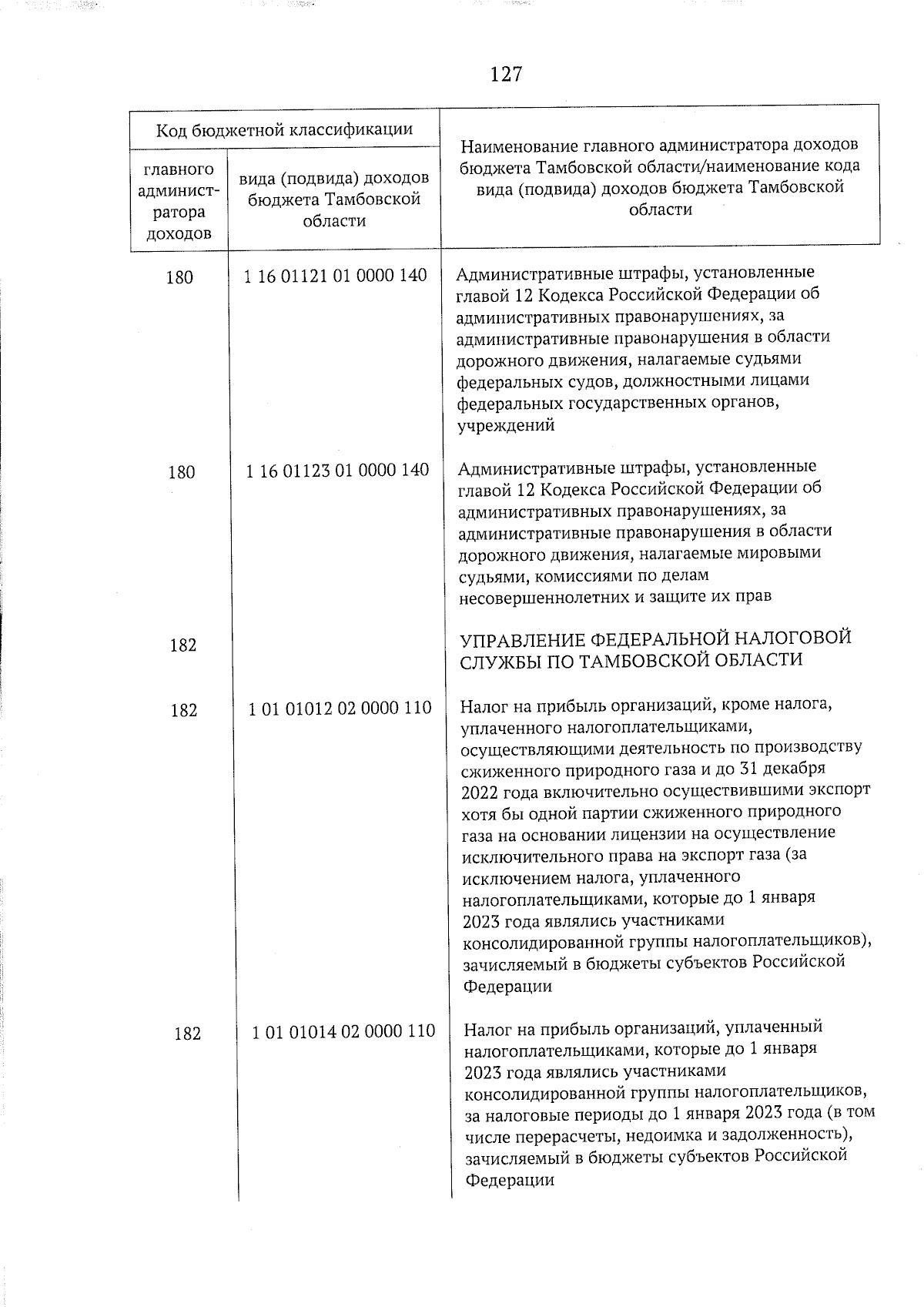 127

| Код бюджетной классификации | | Наименование главного администратора доходов бюджета Тамбовской области/наименование кода вида (подвида) доходов бюджета Тамбовской области |
|---|---|---|
| главного администратора доходов | вида (подвида) доходов бюджета Тамбовской области | |
| 180 | 1 16 01121 01 0000 140 | Административные штрафы, установленные главой 12 Кодекса Российской Федерации об административных правонарушениях, за административные правонарушения в области дорожного движения, налагаемые судьями федеральных судов, должностными лицами федеральных государственных органов, учреждений |
| 180 | 1 16 01123 01 0000 140 | Административные штрафы, установленные главой 12 Кодекса Российской Федерации об административных правонарушениях, за административные правонарушения в области дорожного движения, налагаемые мировыми судьями, комиссиями по делам несовершеннолетних и защите их прав |
| 182 | | УПРАВЛЕНИЕ ФЕДЕРАЛЬНОЙ НАЛОГОВОЙ СЛУЖБЫ ПО ТАМБОВСКОЙ ОБЛАСТИ |
| 182 | 1 01 01012 02 0000 110 | Налог на прибыль организаций, кроме налога, уплаченного налогоплательщиками, осуществляющими деятельность по производству сжиженного природного газа и до 31 декабря 2022 года включительно осуществившими экспорт хотя бы одной партии сжиженного природного газа на основании лицензии на осуществление исключительного права на экспорт газа (за исключением налога, уплаченного налогоплательщиками, которые до 1 января 2023 года являлись участниками консолидированной группы налогоплательщиков), зачисляемый в бюджеты субъектов Российской Федерации |
| 182 | 1 01 01014 02 0000 110 | Налог на прибыль организаций, уплаченный налогоплательщиками, которые до 1 января 2023 года являлись участниками консолидированной группы налогоплательщиков, за налоговые периоды до 1 января 2023 года (в том числе перерасчеты, недоимка и задолженность), зачисляемый в бюджеты субъектов Российской Федерации |